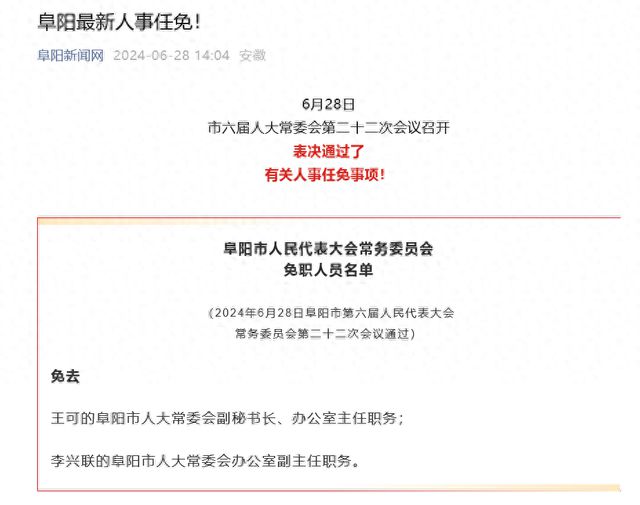 阜阳最新人事任免!

阜阳新闻网 2024-06-28 14:04 安徽

6月28日
市六届人大常委会第二十二次会议召开
表决通过了
有关人事任免事项!

阜阳市人民代表大会常务委员会
免职人员名单

(2024年6月28日阜阳市第六届人民代表大会常务委员会第二十二次会议通过)

免去

王可的阜阳市人大常委会副秘书长、办公室主任职务;

李兴联的阜阳市人大常委会办公室副主任职务。